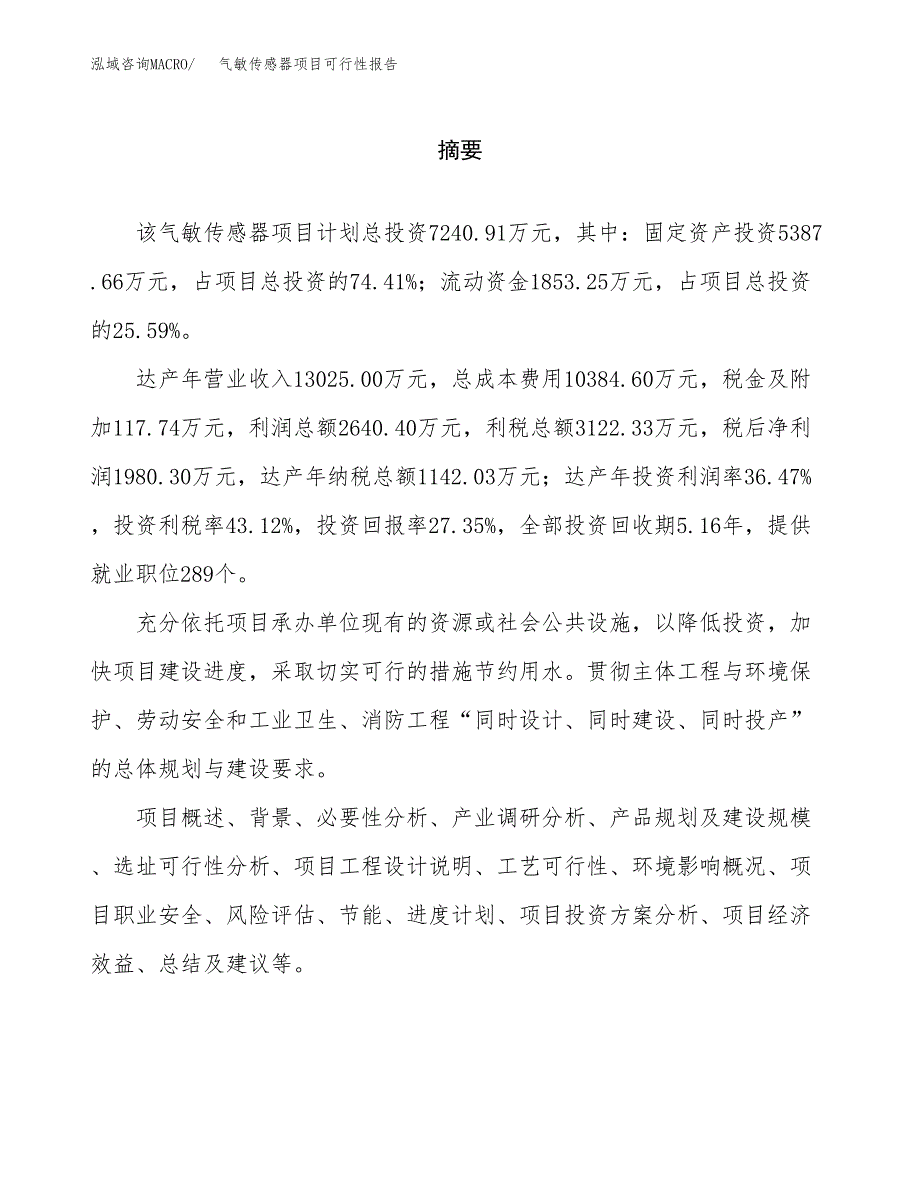 泓域咨询MACRO/　气敏传感器项目可行性报告

摘要

该气敏传感器项目计划总投资7240.91万元，其中：固定资产投资5387.66万元，占项目总投资的74.41%；流动资金1853.25万元，占项目总投资的25.59%。

达产年营业收入13025.00万元，总成本费用10384.60万元，税金及附加117.74万元，利润总额2640.40万元，利税总额3122.33万元，税后净利润1980.30万元，达产年纳税总额1142.03万元；达产年投资利润率36.47%，投资利税率43.12%，投资回报率27.35%，全部投资回收期5.16年，提供就业职位289个。

充分依托项目承办单位现有的资源或社会公共设施，以降低投资，加快项目建设进度，采取切实可行的措施节约用水。贯彻主体工程与环境保护、劳动安全和工业卫生、消防工程“同时设计、同时建设、同时投产”的总体规划与建设要求。

项目概述、背景、必要性分析、产业调研分析、产品规划及建设规模、选址可行性分析、项目工程设计说明、工艺可行性、环境影响概况、项目职业安全、风险评估、节能、进度计划、项目投资方案分析、项目经济效益、总结及建议等。